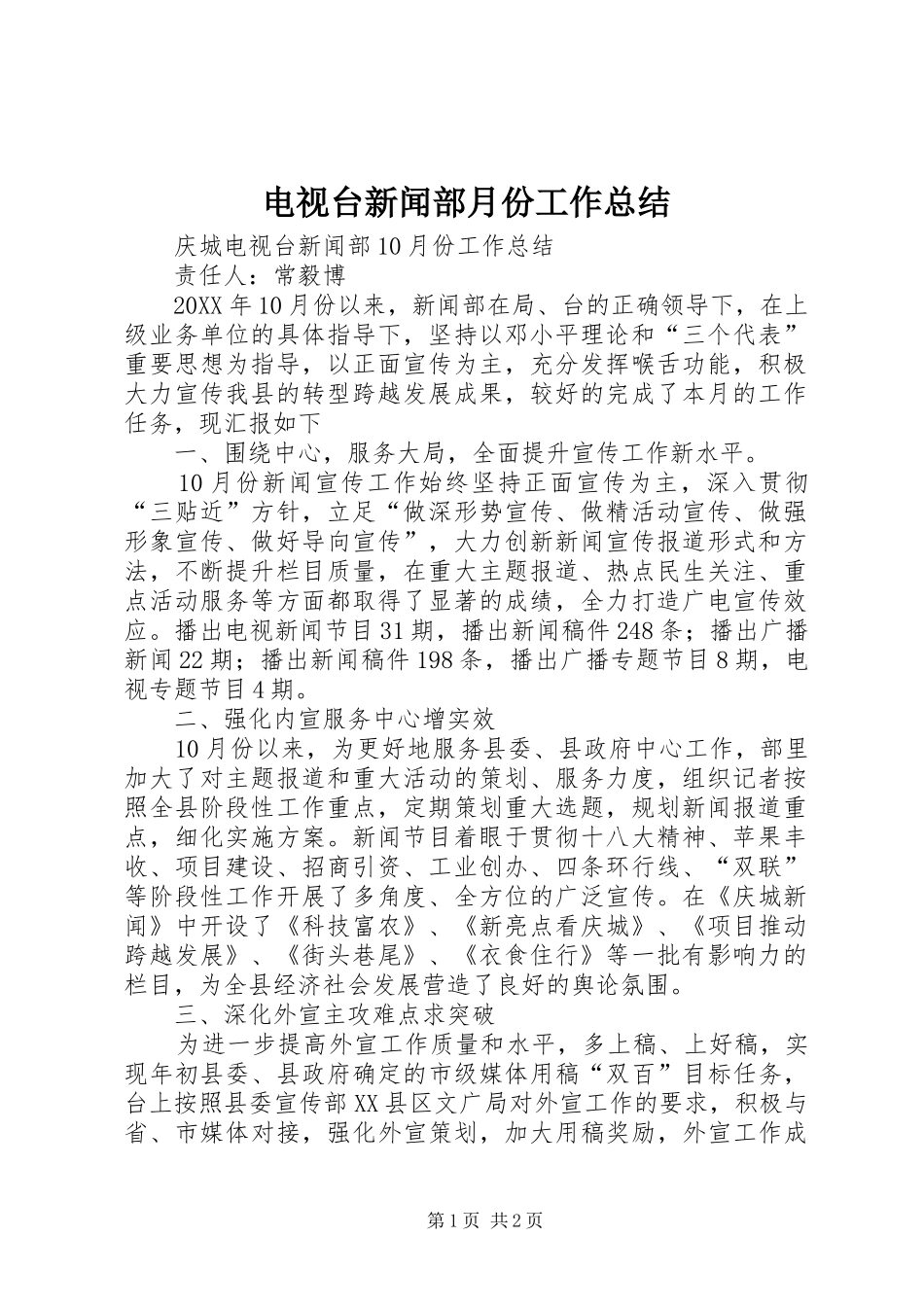 电视台新闻部月份工作总结

庆城电视台新闻部10月份工作总结

责任人：常毅博

20XX年10月份以来，新闻部在局、台的正确领导下，在上级业务单位的具体指导下，坚持以邓小平理论和“三个代表”重要思想为指导，以正面宣传为主，充分发挥喉舌功能，积极大力宣传我县的转型跨越发展成果，较好的完成了本月的工作任务，现汇报如下

一、围绕中心，服务大局，全面提升宣传工作新水平。

10月份新闻宣传工作始终坚持正面宣传为主，深入贯彻“三贴近”方针，立足“做深形势宣传、做精活动宣传、做强形象宣传、做好导向宣传”，大力创新新闻宣传报道形式和方法，不断提升栏目质量，在重大主题报道、热点民生关注、重点活动服务等方面都取得了显著的成绩，全力打造广电宣传效应。播出电视新闻节目31期，播出新闻稿件248条；播出广播新闻22期；播出新闻稿件198条，播出广播专题节目8期，电视专题节目4期。

二、强化内宣服务中心增实效

10月份以来，为更好地服务县委、县政府中心工作，部里加大了对主题报道和重大活动的策划、服务力度，组织记者按照全县阶段性工作重点，定期策划重大选题，规划新闻报道重点，细化实施方案。新闻节目着眼于贯彻十八大精神、苹果丰收、项目建设、招商引资、工业创办、四条环行线、“双联”等阶段性工作开展了多角度、全方位的广泛宣传。在《庆城新闻》中开设了《科技富农》、《新亮点看庆城》、《项目推动跨越发展》、《街头巷尾》、《衣食住行》等一批有影响力的栏目，为全县经济社会发展营造了良好的舆论氛围。

三、深化外宣主攻难点求突破

为进一步提高外宣工作质量和水平，多上稿、上好稿，实现年初县委、县政府确定的市级媒体用稿“双百”目标任务，台上按照县委宣传部XX县区文广局对外宣工作的要求，积极与省、市媒体对接，强化外宣策划，加大用稿奖励，外宣工作成

第1页 共2页